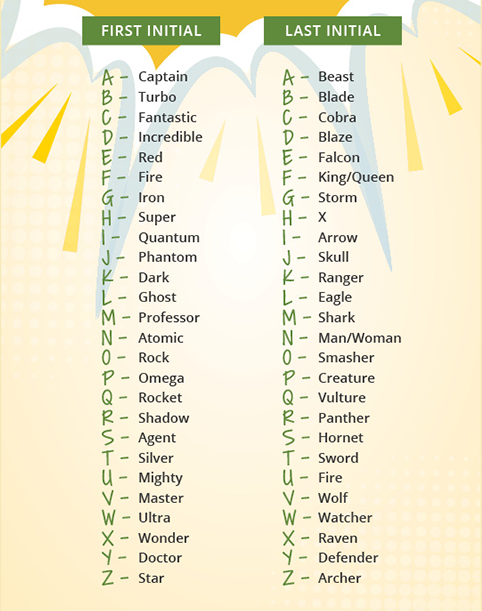 FIRST INITIAL

A - Captain
B - Turbo
C - Fantastic
D - Incredible
E - Red
F - Fire
G - Iron
H - Super
I - Quantum
J - Phantom
K - Dark
L - Ghost
M - Professor
N - Atomic
O - Rock
P - Omega
Q - Rocket
R - Shadow
S - Agent
T - Silver
U - Mighty
V - Master
W - Ultra
X - Wonder
Y - Doctor
Z - Star

LAST INITIAL

A - Beast
B - Blade
C - Cobra
D - Blaze
E - Falcon
F - King/Queen
G - Storm
H - X
I - Arrow
J - Skull
K - Ranger
L - Eagle
M - Shark
N - Man/Woman
O - Smasher
P - Creature
Q - Vulture
R - Panther
S - Hornet
T - Sword
U - Fire
V - Wolf
W - Watcher
X - Raven
Y - Defender
Z - Archer